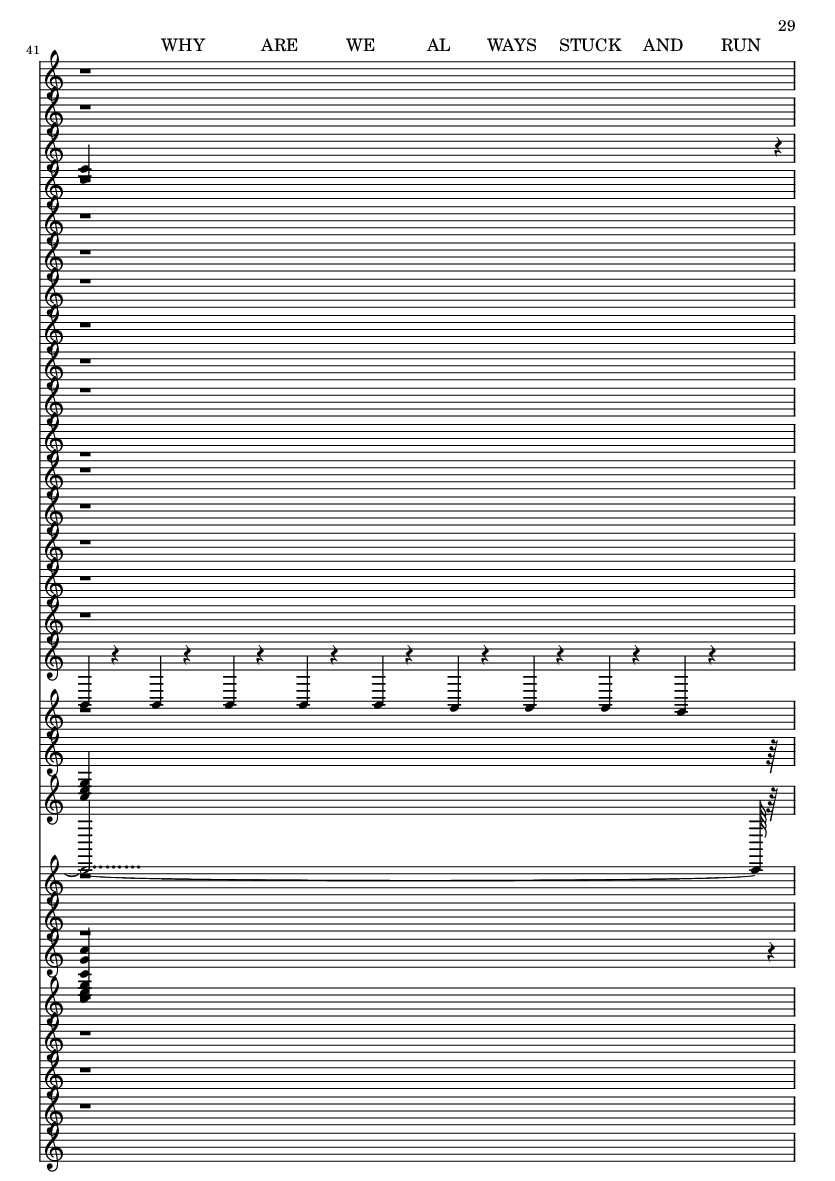 29

41

WHY ARE WE AL WAYS STUCK AND RUN